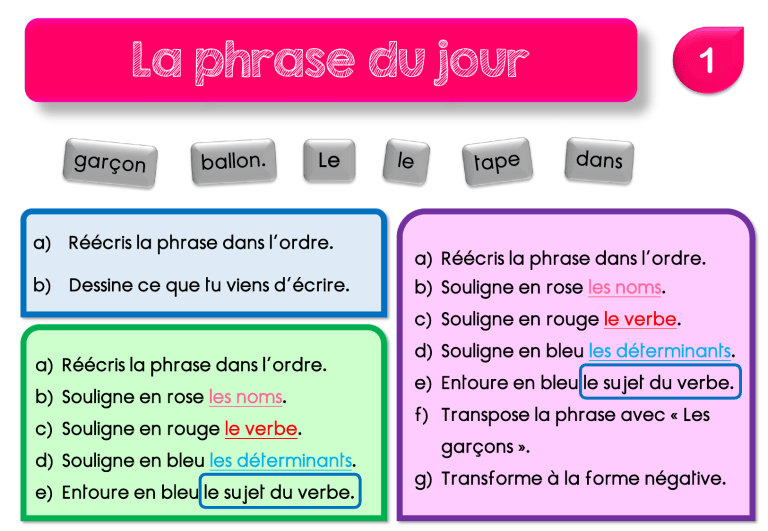 La phrase du jour

1

garçon ballon. Le le tape dans

a) Réécris la phrase dans l'ordre.
b) Dessine ce que tu viens d'écrire.

a) Réécris la phrase dans l'ordre.
b) Souligne en rose les noms.
c) Souligne en rouge le verbe.
d) Souligne en bleu les déterminants.
e) Entoure en bleu le sujet du verbe.

a) Réécris la phrase dans l'ordre.
b) Souligne en rose les noms.
c) Souligne en rouge le verbe.
d) Souligne en bleu les déterminants.
e) Entoure en bleu le sujet du verbe.
f) Transpose la phrase avec « Les garçons ».
g) Transforme à la forme négative.